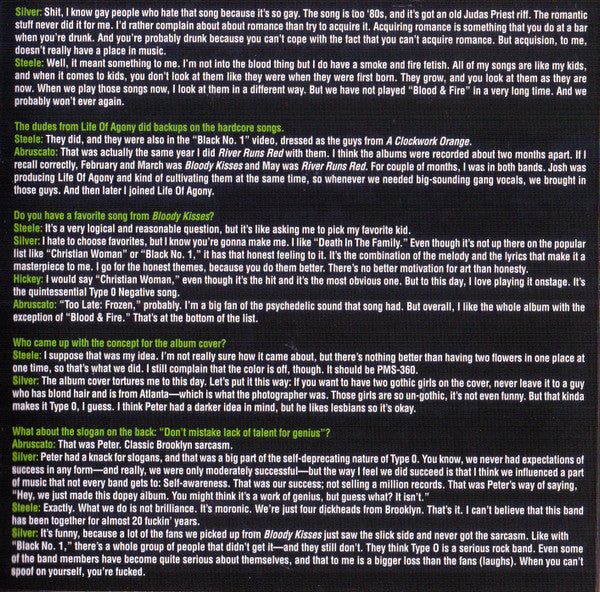 Silver: Shit, I know gay people who hate that song because it's so gay. The song is too '80s, and it's got an old Judas Priest riff. The romantic stuff never did it for me. I'd rather complain about about romance than try to acquire it. Acquiring romance is something that you do at a bar when you're drunk. And you're probably drunk because you can't cope with the fact that you can't acquire romance. But acquision, to me, doesn't really have a place in music.
Steele: Well, it meant something to me. I'm not into the blood thing but I do have a smoke and fire fetish. All of my songs are like my kids, and when it comes to kids, you don't look at them like they were when they were first born. They grow, and you look at them as they are now. When we play those songs now, I look at them in a different way. But we have not played "Blood & Fire" in a very long time. And we probably won't ever again.

The dudes from Life Of Agony did backups on the hardcore songs.
Steele: They did, and they were also in the "Black No. 1" video, dressed as the guys from A Clockwork Orange.
Abruscato: That was actually the same year I did River Runs Red with them. I think the albums were recorded about two months apart. If I recall correctly, February and March was Bloody Kisses and May was River Runs Red. For couple of months, I was in both bands. Josh was producing Life Of Agony and kind of cultivating them at the same time, so whenever we needed big-sounding gang vocals, we brought in those guys. And then later I joined Life Of Agony.

Do you have a favorite song from Bloody Kisses?
Steele: It's a very logical and reasonable question, but it's like asking me to pick my favorite kid.
Silver: I hate to choose favorites, but I know you're gonna make me. I like "Death In The Family." Even though it's not up there on the popular list like "Christian Woman" or "Black No. 1," it has that honest feeling to it. It's the combination of the melody and the lyrics that make it a masterpiece to me. I go for the honest themes, because you do them better. There's no better motivation for art than honesty.
Hickey: I would say "Christian Woman," even though it's the hit and it's the most obvious one. But to this day, I love playing it onstage. It's the quintessential Type O Negative song.
Abruscato: "Too Late: Frozen," probably. I'm a big fan of the psychedelic sound that song had. But overall, I like the whole album with the exception of "Blood & Fire." That's at the bottom of the list.

Who came up with the concept for the album cover?
Steele: I suppose that was my idea. I'm not really sure how it came about, but there's nothing better than having two flowers in one place at one time, so that's what we did. I still complain that the color is off, though. It should be PMS-360.
Silver: The album cover tortures me to this day. Let's put it this way: If you want to have two gothic girls on the cover, never leave it to a guy who has blond hair and is from Atlanta—which is what the photographer was. Those girls are so un-gothic, it's not even funny. But that kinda makes it Type O, I guess. I think Peter had a darker idea in mind, but he likes lesbians so it's okay.

What about the slogan on the back: "Don't mistake lack of talent for genius"?
Abruscato: That was Peter. Classic Brooklyn sarcasm.
Silver: Peter had a knack for slogans, and that was a big part of the self-deprecating nature of Type O. You know, we never had expectations of success in any form—and really, we were only moderately successful—but the way I feel we did succeed is that I think we influenced a part of music that not every band gets to: Self-awareness. That was our success; not selling a million records. That was Peter's way of saying, "Hey, we just made this dopey album. You might think it's a work of genius, but guess what? It isn't."
Steele: Exactly. What we do is not brilliance. It's moronic. We're just four dickheads from Brooklyn. That's it. I can't believe that this band has been together for almost 20 fuckin' years.
Silver: It's funny, because a lot of the fans we picked up from Bloody Kisses just saw the slick side and never got the sarcasm. Like with "Black No. 1," there's a whole group of people that didn't get it—and they still don't. They think Type O is a serious rock band. Even some of the band members have become quite serious about themselves, and that to me is a bigger loss than the fans (laughs). When you can't spoof on yourself, you're fucked.